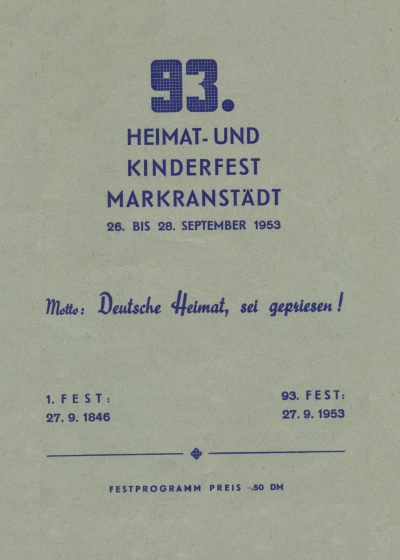 93.

HEIMAT- UND
KINDERFEST
MARKRANSTÄDT
26. BIS 28. SEPTEMBER 1953

Motto: Deutsche Heimat, sei gepriesen!

1. FEST:
27. 9. 1846

93. FEST:
27. 9. 1953

FESTPROGRAMM PREIS -.50 DM